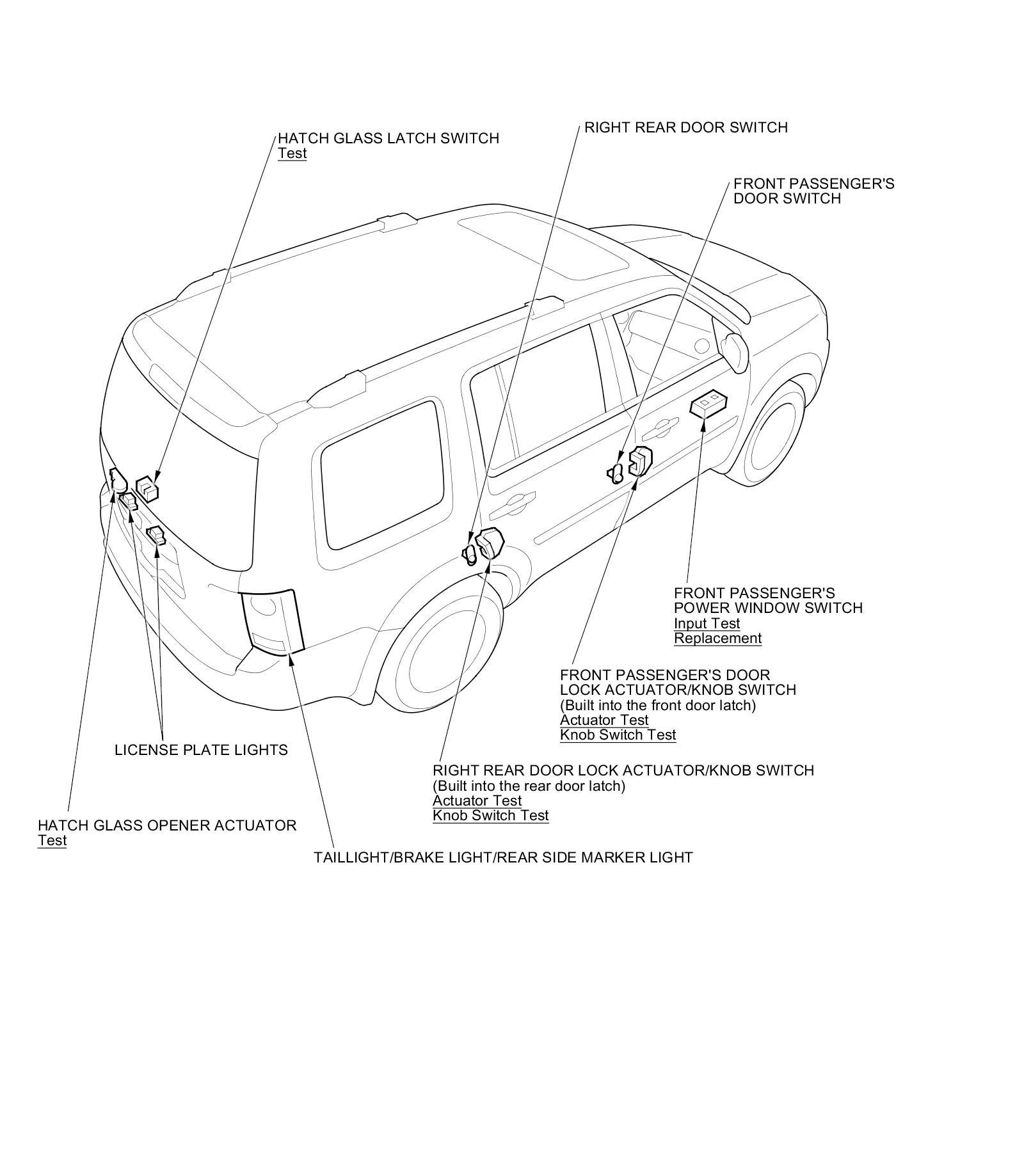 HATCH GLASS LATCH SWITCH
Test

RIGHT REAR DOOR SWITCH

FRONT PASSENGER'S
DOOR SWITCH

FRONT PASSENGER'S
POWER WINDOW SWITCH
Input Test
Replacement

FRONT PASSENGER'S DOOR
LOCK ACTUATOR/KNOB SWITCH
(Built into the front door latch)
Actuator Test
Knob Switch Test

LICENSE PLATE LIGHTS

RIGHT REAR DOOR LOCK ACTUATOR/KNOB SWITCH
(Built into the rear door latch)
Actuator Test
Knob Switch Test

HATCH GLASS OPENER ACTUATOR
Test

TAILLIGHT/BRAKE LIGHT/REAR SIDE MARKER LIGHT